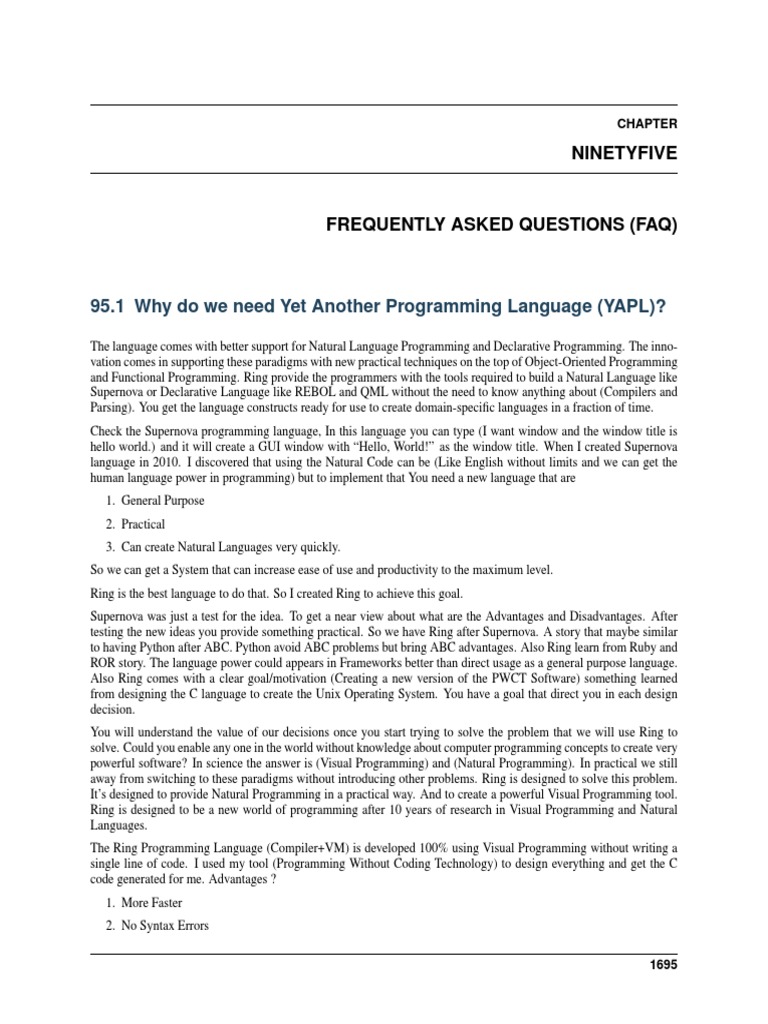 CHAPTER

NINETYFIVE

FREQUENTLY ASKED QUESTIONS (FAQ)

95.1 Why do we need Yet Another Programming Language (YAPL)?

The language comes with better support for Natural Language Programming and Declarative Programming. The innovation comes in supporting these paradigms with new practical techniques on the top of Object-Oriented Programming and Functional Programming. Ring provide the programmers with the tools required to build a Natural Language like Supernova or Declarative Language like REBOL and QML without the need to know anything about (Compilers and Parsing). You get the language constructs ready for use to create domain-specific languages in a fraction of time.

Check the Supernova programming language, In this language you can type (I want window and the window title is hello world.) and it will create a GUI window with "Hello, World!" as the window title. When I created Supernova language in 2010. I discovered that using the Natural Code can be (Like English without limits and we can get the human language power in programming) but to implement that You need a new language that are

1. General Purpose

2. Practical

3. Can create Natural Languages very quickly.

So we can get a System that can increase ease of use and productivity to the maximum level.

Ring is the best language to do that. So I created Ring to achieve this goal.

Supernova was just a test for the idea. To get a near view about what are the Advantages and Disadvantages. After testing the new ideas you provide something practical. So we have Ring after Supernova. A story that maybe similar to having Python after ABC. Python avoid ABC problems but bring ABC advantages. Also Ring learn from Ruby and ROR story. The language power could appears in Frameworks better than direct usage as a general purpose language. Also Ring comes with a clear goal/motivation (Creating a new version of the PWCT Software) something learned from designing the C language to create the Unix Operating System. You have a goal that direct you in each design decision.

You will understand the value of our decisions once you start trying to solve the problem that we will use Ring to solve. Could you enable any one in the world without knowledge about computer programming concepts to create very powerful software? In science the answer is (Visual Programming) and (Natural Programming). In practical we still away from switching to these paradigms without introducing other problems. Ring is designed to solve this problem. It's designed to provide Natural Programming in a practical way. And to create a powerful Visual Programming tool. Ring is designed to be a new world of programming after 10 years of research in Visual Programming and Natural Languages.

The Ring Programming Language (Compiler+VM) is developed 100% using Visual Programming without writing a single line of code. I used my tool (Programming Without Coding Technology) to design everything and get the C code generated for me. Advantages ?

1. More Faster

2. No Syntax Errors

1695